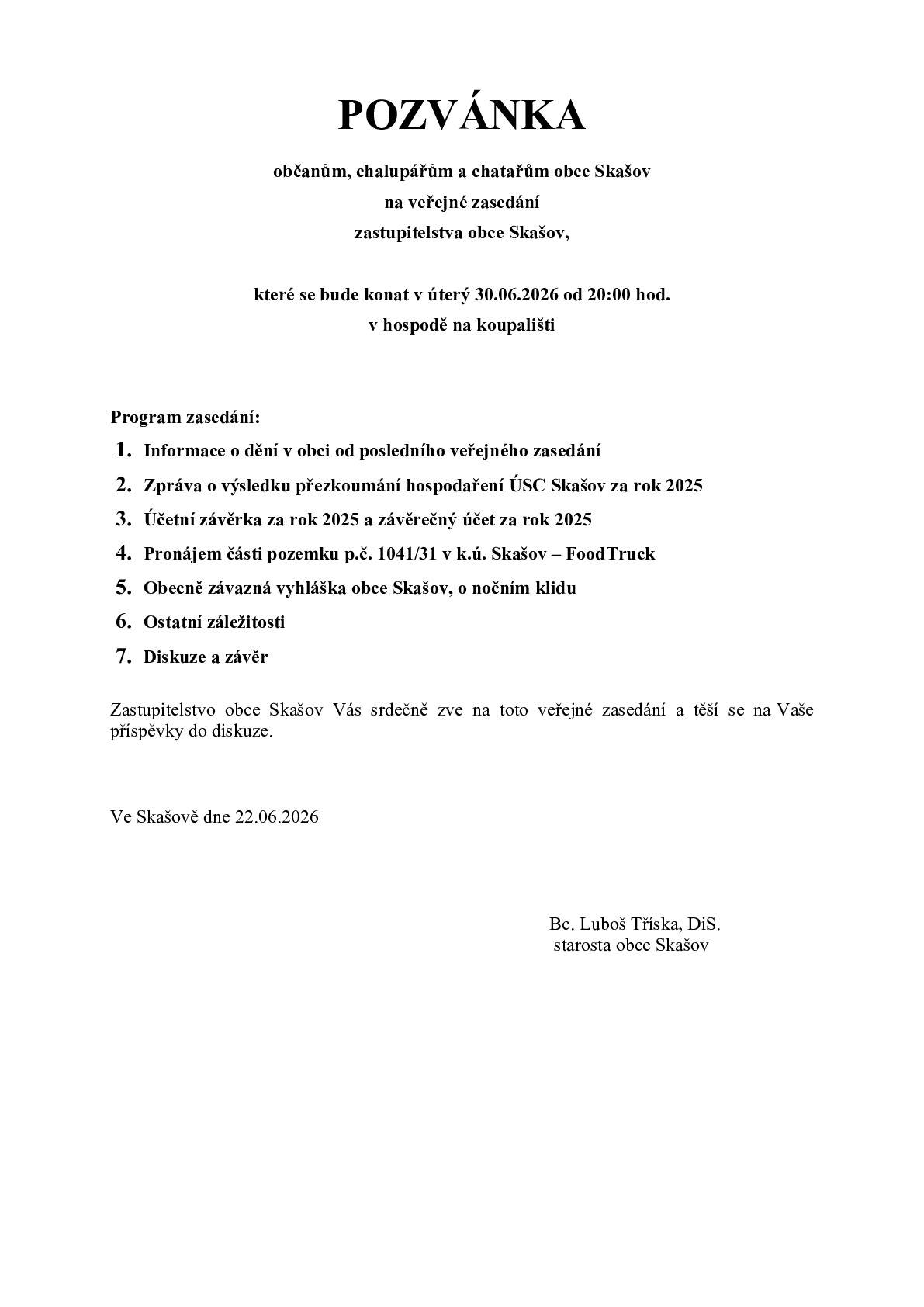 POZVÁNKA

občanům, chalupářům a chatařům obce Skašov
na veřejné zasedání
zastupitelstva obce Skašov,

které se bude konat v úterý 30.06.2026 od 20:00 hod.
v hospodě na koupališti

Program zasedání:

1. Informace o dění v obci od posledního veřejného zasedání
2. Zpráva o výsledku přezkoumání hospodaření ÚSC Skašov za rok 2025
3. Účetní závěrka za rok 2025 a závěrečný účet za rok 2025
4. Pronájem části pozemku p.č. 1041/31 v k.ú. Skašov – FoodTruck
5. Obecně závazná vyhláška obce Skašov, o nočním klidu
6. Ostatní záležitosti
7. Diskuze a závěr

Zastupitelstvo obce Skašov Vás srdečně zve na toto veřejné zasedání a těší se na Vaše příspěvky do diskuze.

Ve Skašově dne 22.06.2026

Bc. Luboš Tříska, DiS.
starosta obce Skašov